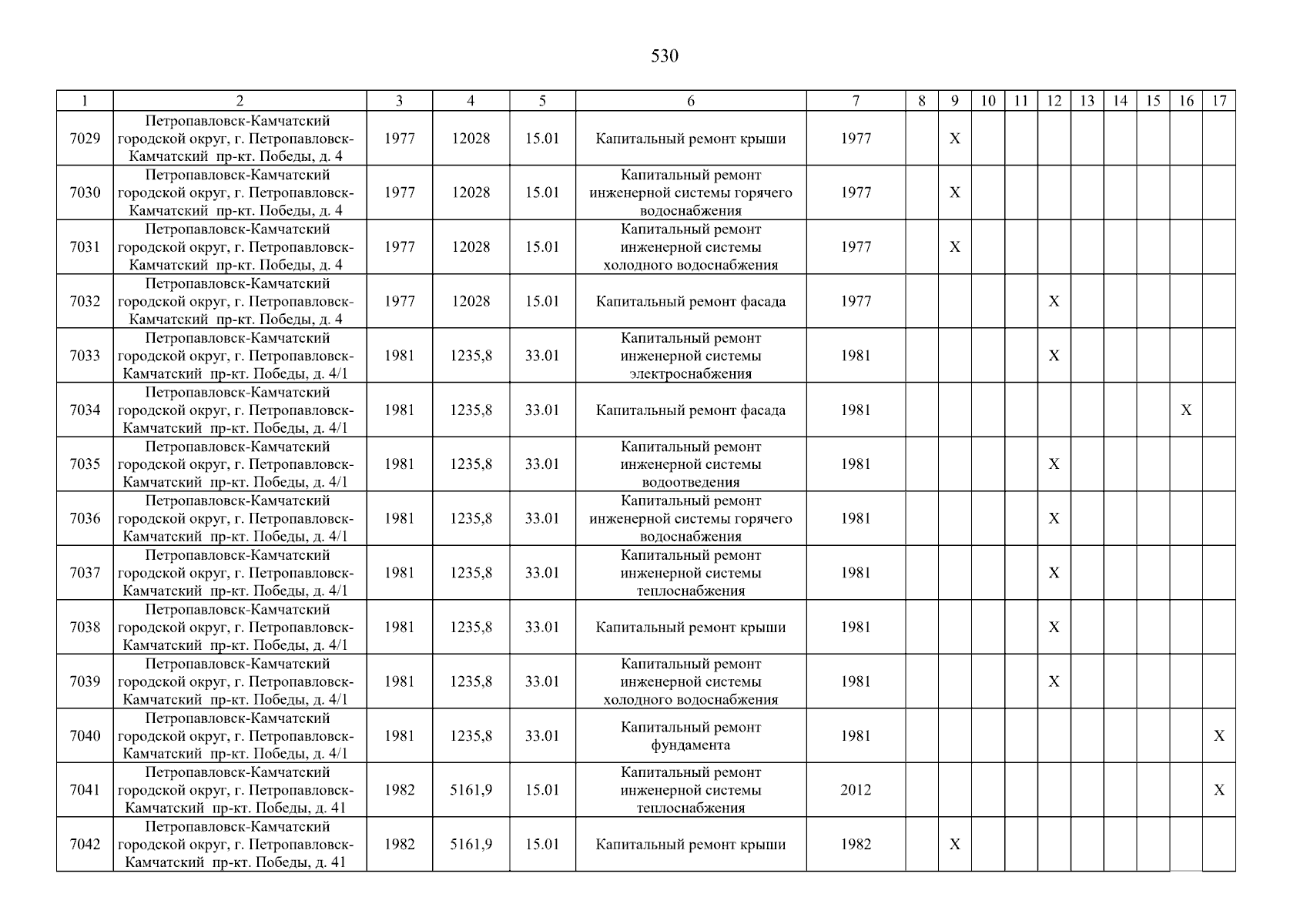 530

| 1 | 2 | 3 | 4 | 5 | 6 | 7 | 8 | 9 | 10 | 11 | 12 | 13 | 14 | 15 | 16 | 17 |
|---|---|---|---|---|---|---|---|---|---|---|---|---|---|---|---|---|
| 7029 | Петропавловск-Камчатский городской округ, г. Петропавловск-Камчатский пр-кт. Победы, д. 4 | 1977 | 12028 | 15.01 | Капитальный ремонт крыши | 1977 | | X | | | | | | | | |
| 7030 | Петропавловск-Камчатский городской округ, г. Петропавловск-Камчатский пр-кт. Победы, д. 4 | 1977 | 12028 | 15.01 | Капитальный ремонт инженерной системы горячего водоснабжения | 1977 | | X | | | | | | | | |
| 7031 | Петропавловск-Камчатский городской округ, г. Петропавловск-Камчатский пр-кт. Победы, д. 4 | 1977 | 12028 | 15.01 | Капитальный ремонт инженерной системы холодного водоснабжения | 1977 | | X | | | | | | | | |
| 7032 | Петропавловск-Камчатский городской округ, г. Петропавловск-Камчатский пр-кт. Победы, д. 4 | 1977 | 12028 | 15.01 | Капитальный ремонт фасада | 1977 | | | | | X | | | | | |
| 7033 | Петропавловск-Камчатский городской округ, г. Петропавловск-Камчатский пр-кт. Победы, д. 4/1 | 1981 | 1235,8 | 33.01 | Капитальный ремонт инженерной системы электроснабжения | 1981 | | | | | X | | | | | |
| 7034 | Петропавловск-Камчатский городской округ, г. Петропавловск-Камчатский пр-кт. Победы, д. 4/1 | 1981 | 1235,8 | 33.01 | Капитальный ремонт фасада | 1981 | | | | | | | | | X | |
| 7035 | Петропавловск-Камчатский городской округ, г. Петропавловск-Камчатский пр-кт. Победы, д. 4/1 | 1981 | 1235,8 | 33.01 | Капитальный ремонт инженерной системы водоотведения | 1981 | | | | | X | | | | | |
| 7036 | Петропавловск-Камчатский городской округ, г. Петропавловск-Камчатский пр-кт. Победы, д. 4/1 | 1981 | 1235,8 | 33.01 | Капитальный ремонт инженерной системы горячего водоснабжения | 1981 | | | | | X | | | | | |
| 7037 | Петропавловск-Камчатский городской округ, г. Петропавловск-Камчатский пр-кт. Победы, д. 4/1 | 1981 | 1235,8 | 33.01 | Капитальный ремонт инженерной системы теплоснабжения | 1981 | | | | | X | | | | | |
| 7038 | Петропавловск-Камчатский городской округ, г. Петропавловск-Камчатский пр-кт. Победы, д. 4/1 | 1981 | 1235,8 | 33.01 | Капитальный ремонт крыши | 1981 | | | | | X | | | | | |
| 7039 | Петропавловск-Камчатский городской округ, г. Петропавловск-Камчатский пр-кт. Победы, д. 4/1 | 1981 | 1235,8 | 33.01 | Капитальный ремонт инженерной системы холодного водоснабжения | 1981 | | | | | X | | | | | |
| 7040 | Петропавловск-Камчатский городской округ, г. Петропавловск-Камчатский пр-кт. Победы, д. 4/1 | 1981 | 1235,8 | 33.01 | Капитальный ремонт фундамента | 1981 | | | | | | | | | | X |
| 7041 | Петропавловск-Камчатский городской округ, г. Петропавловск-Камчатский пр-кт. Победы, д. 41 | 1982 | 5161,9 | 15.01 | Капитальный ремонт инженерной системы теплоснабжения | 2012 | | | | | | | | | | X |
| 7042 | Петропавловск-Камчатский городской округ, г. Петропавловск-Камчатский пр-кт. Победы, д. 41 | 1982 | 5161,9 | 15.01 | Капитальный ремонт крыши | 1982 | | X | | | | | | | | |